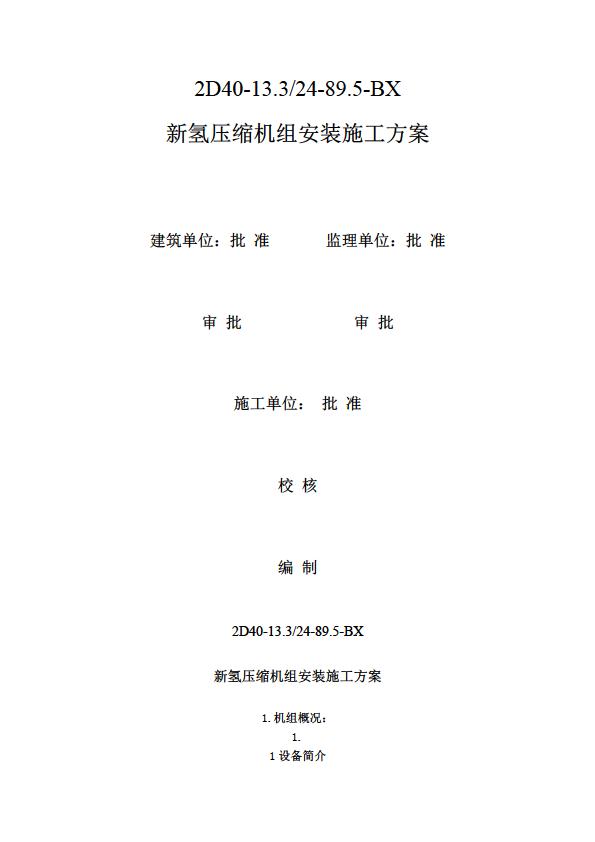 2D40-13.3/24-89.5-BX

新氢压缩机组安装施工方案

建筑单位：批 准 监理单位：批 准

审 批 审 批

施工单位： 批 准

校 核

编 制

2D40-13.3/24-89.5-BX

新氢压缩机组安装施工方案

1. 机组概况：

1.

1 设备简介